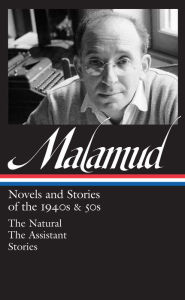 Malamud

Novels and Stories of the 1940s & 50s

The Natural
The Assistant
Stories